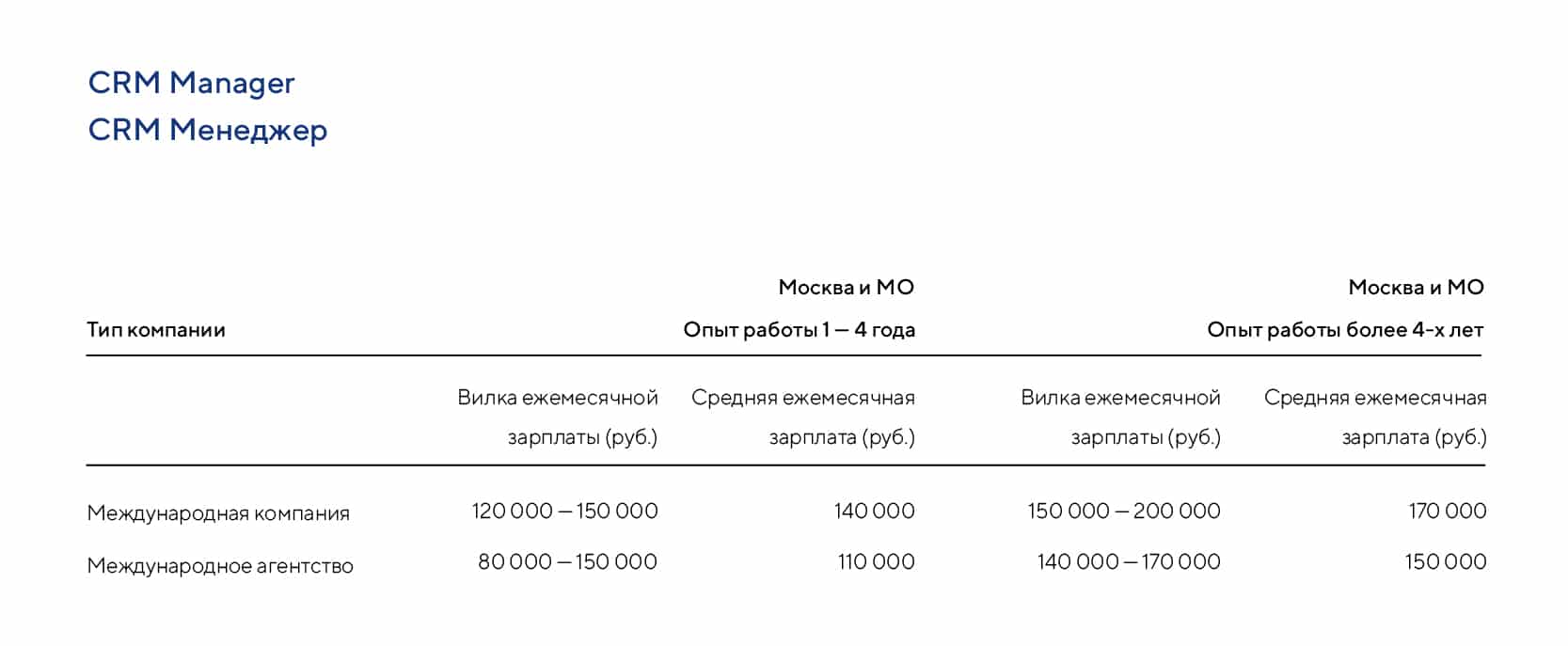 CRM Manager
CRM Менеджер

| Тип компании | Москва и МО Опыт работы 1 — 4 года | | Москва и МО Опыт работы более 4-х лет | |
|---|---|---|---|---|
| | Вилка ежемесячной зарплаты (руб.) | Средняя ежемесячная зарплата (руб.) | Вилка ежемесячной зарплаты (руб.) | Средняя ежемесячная зарплата (руб.) |
| Международная компания | 120 000 — 150 000 | 140 000 | 150 000 — 200 000 | 170 000 |
| Международное агентство | 80 000 — 150 000 | 110 000 | 140 000 — 170 000 | 150 000 |